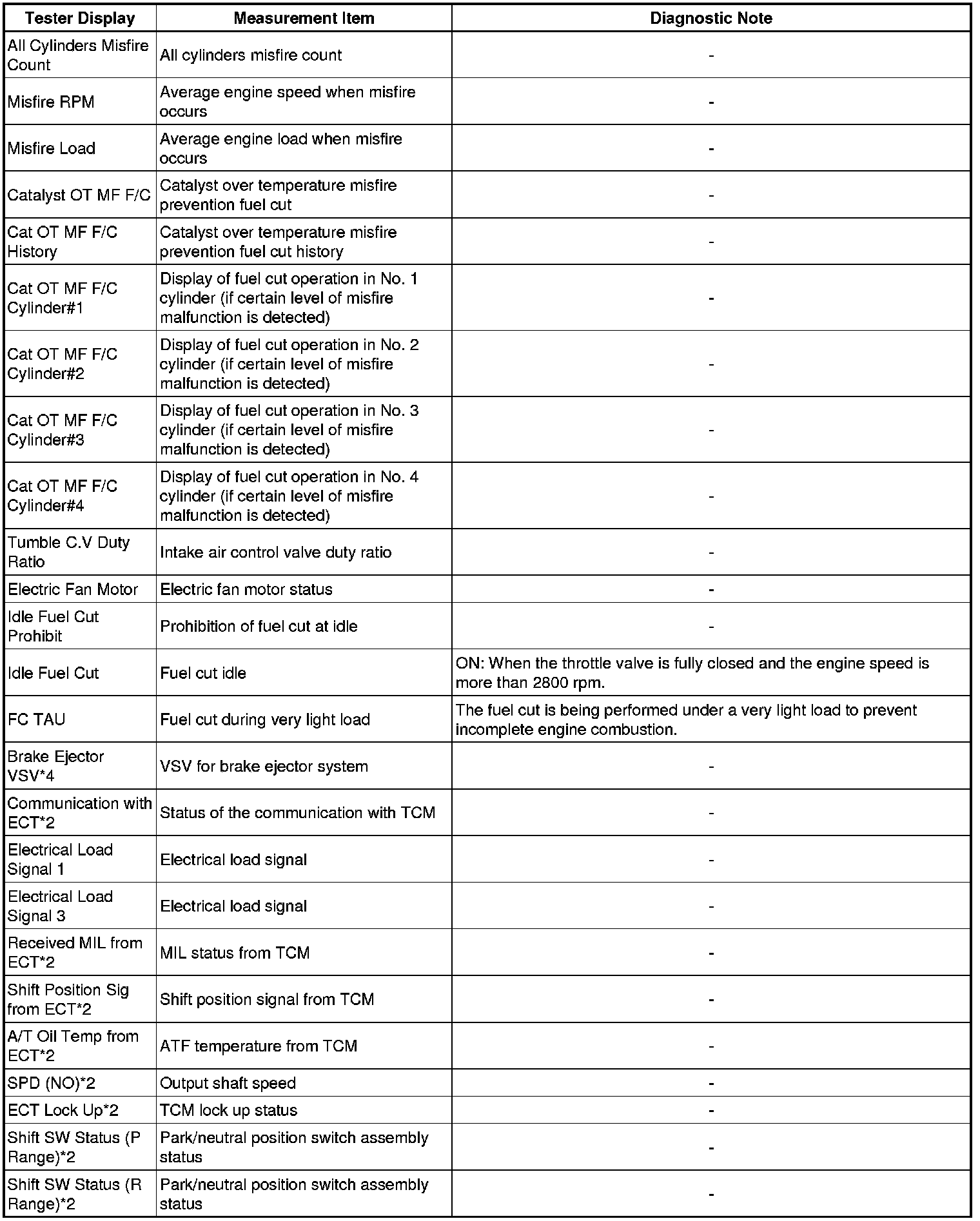 | Tester Display | Measurement Item | Diagnostic Note |
|---|---|---|
| All Cylinders Misfire Count | All cylinders misfire count | - |
| Misfire RPM | Average engine speed when misfire occurs | - |
| Misfire Load | Average engine load when misfire occurs | - |
| Catalyst OT MF F/C | Catalyst over temperature misfire prevention fuel cut | - |
| Cat OT MF F/C History | Catalyst over temperature misfire prevention fuel cut history | - |
| Cat OT MF F/C Cylinder#1 | Display of fuel cut operation in No. 1 cylinder (if certain level of misfire malfunction is detected) | - |
| Cat OT MF F/C Cylinder#2 | Display of fuel cut operation in No. 2 cylinder (if certain level of misfire malfunction is detected) | - |
| Cat OT MF F/C Cylinder#3 | Display of fuel cut operation in No. 3 cylinder (if certain level of misfire malfunction is detected) | - |
| Cat OT MF F/C Cylinder#4 | Display of fuel cut operation in No. 4 cylinder (if certain level of misfire malfunction is detected) | - |
| Tumble C.V Duty Ratio | Intake air control valve duty ratio | - |
| Electric Fan Motor | Electric fan motor status | - |
| Idle Fuel Cut Prohibit | Prohibition of fuel cut at idle | - |
| Idle Fuel Cut | Fuel cut idle | ON: When the throttle valve is fully closed and the engine speed is more than 2800 rpm. |
| FC TAU | Fuel cut during very light load | The fuel cut is being performed under a very light load to prevent incomplete engine combustion. |
| Brake Ejector VSV*4 | VSV for brake ejector system | - |
| Communication with ECT*2 | Status of the communication with TCM | - |
| Electrical Load Signal 1 | Electrical load signal | - |
| Electrical Load Signal 3 | Electrical load signal | - |
| Received MIL from ECT*2 | MIL status from TCM | - |
| Shift Position Sig from ECT*2 | Shift position signal from TCM | - |
| A/T Oil Temp from ECT*2 | ATF temperature from TCM | - |
| SPD (NO)*2 | Output shaft speed | - |
| ECT Lock Up*2 | TCM lock up status | - |
| Shift SW Status (P Range)*2 | Park/neutral position switch assembly status | - |
| Shift SW Status (R Range)*2 | Park/neutral position switch assembly status | - |